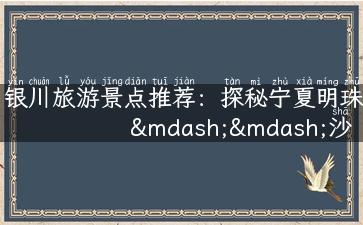 yín chuān lǚ yóu jǐng diǎn tuī jiàn tàn mì zhù xià míng zhū
银川旅游景点推荐：探秘宁夏明珠
shā
&mdash;&mdash;沙